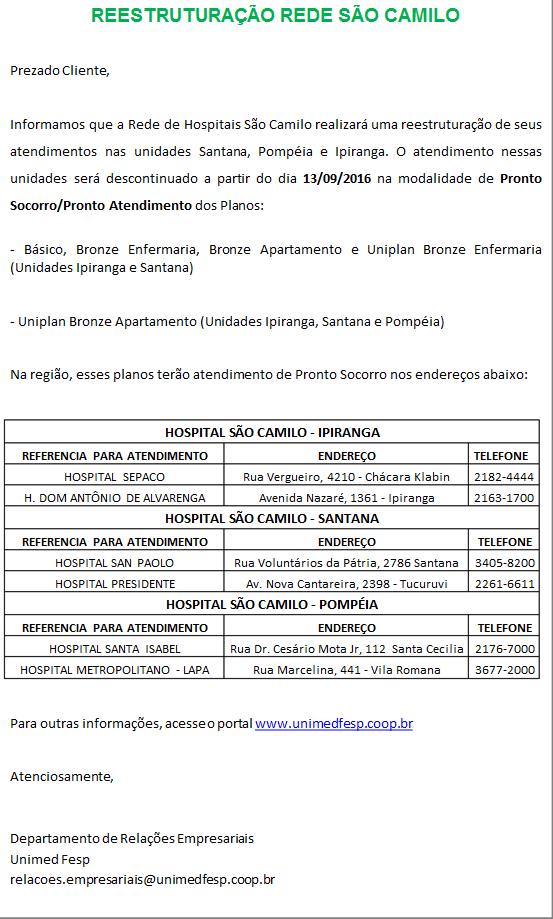 REESTRUTURAÇÃO REDE SÃO CAMILO

Prezado Cliente,

Informamos que a Rede de Hospitais São Camilo realizará uma reestruturação de seus atendimentos nas unidades Santana, Pompéia e Ipiranga. O atendimento nessas unidades será descontinuado a partir do dia 13/09/2016 na modalidade de Pronto Socorro/Pronto Atendimento dos Planos:

- Básico, Bronze Enfermaria, Bronze Apartamento e Uniplan Bronze Enfermaria (Unidades Ipiranga e Santana)

- Uniplan Bronze Apartamento (Unidades Ipiranga, Santana e Pompéia)

Na região, esses planos terão atendimento de Pronto Socorro nos endereços abaixo:

| HOSPITAL SÃO CAMILO - IPIRANGA | | |
|---|---|---|
| REFERENCIA PARA ATENDIMENTO | ENDEREÇO | TELEFONE |
| HOSPITAL SEPACO | Rua Vergueiro, 4210 - Chácara Klabin | 2182-4444 |
| H. DOM ANTÔNIO DE ALVARENGA | Avenida Nazaré, 1361 - Ipiranga | 2163-1700 |
| HOSPITAL SÃO CAMILO - SANTANA | | |
| REFERENCIA PARA ATENDIMENTO | ENDEREÇO | TELEFONE |
| HOSPITAL SAN PAOLO | Rua Voluntários da Pátria, 2786 Santana | 3405-8200 |
| HOSPITAL PRESIDENTE | Av. Nova Cantareira, 2398 - Tucuruvi | 2261-6611 |
| HOSPITAL SÃO CAMILO - POMPÉIA | | |
| REFERENCIA PARA ATENDIMENTO | ENDEREÇO | TELEFONE |
| HOSPITAL SANTA ISABEL | Rua Dr. Cesário Mota Jr, 112 Santa Cecilia | 2176-7000 |
| HOSPITAL METROPOLITANO - LAPA | Rua Marcelina, 441 - Vila Romana | 3677-2000 |

Para outras informações, acesse o portal www.unimedfesp.coop.br

Atenciosamente,

Departamento de Relações Empresariais
Unimed Fesp
relacoes.empresariais@unimedfesp.coop.br